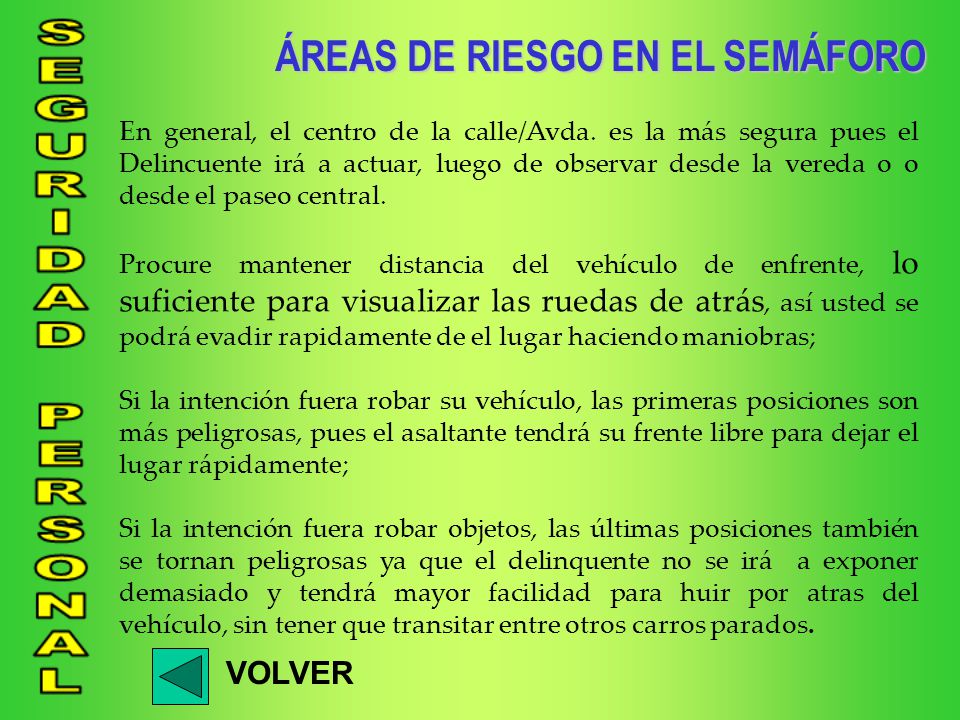 SEGURIDAD PERSONAL

ÁREAS DE RIESGO EN EL SEMÁFORO

En general, el centro de la calle/Avda. es la más segura pues el Delincuente irá a actuar, luego de observar desde la vereda o o desde el paseo central.

Procure mantener distancia del vehículo de enfrente, lo suficiente para visualizar las ruedas de atrás, así usted se podrá evadir rapidamente de el lugar haciendo maniobras;

Si la intención fuera robar su vehículo, las primeras posiciones son más peligrosas, pues el asaltante tendrá su frente libre para dejar el lugar rápidamente;

Si la intención fuera robar objetos, las últimas posiciones también se tornan peligrosas ya que el delinquente no se irá a exponer demasiado y tendrá mayor facilidad para huir por atras del vehículo, sin tener que transitar entre otros carros parados.

VOLVER